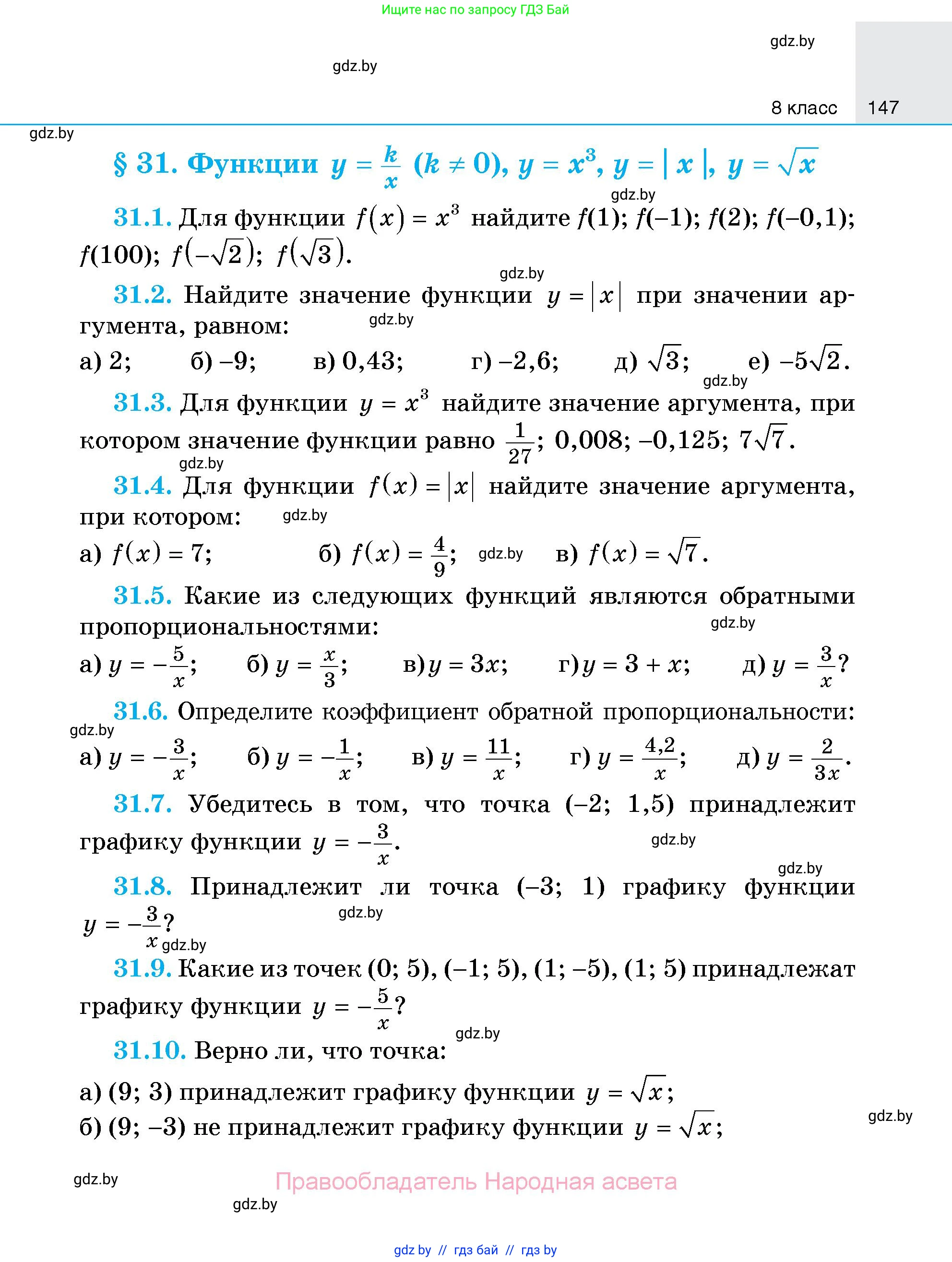 Ищите нас по запросу ГДЗ Бай

gdz.by

gdz.by

8 класс 147

gdz.by

§ 31. Функции $y = \frac{k}{x}$ $(k \neq 0)$, $y = x^3$, $y = |x|$, $y = \sqrt{x}$

gdz.by

31.1. Для функции $f(x) = x^3$ найдите $f(1)$; $f(-1)$; $f(2)$; $f(-0,1)$; $f(100)$; $f(-\sqrt{2})$; $f(\sqrt{3})$.

gdz.by

31.2. Найдите значение функции $y = |x|$ при значении аргумента, равном:

gdz.by

а) 2; б) –9; в) 0,43; г) –2,6; д) $\sqrt{3}$; е) $-5\sqrt{2}$.

gdz.by

31.3. Для функции $y = x^3$ найдите значение аргумента, при котором значение функции равно $\frac{1}{27}$; 0,008; –0,125; $7\sqrt{7}$.

gdz.by

31.4. Для функции $f(x) = |x|$ найдите значение аргумента, при котором:

gdz.by

а) $f(x) = 7$; б) $f(x) = \frac{4}{9}$; gdz.by в) $f(x) = \sqrt{7}$.

31.5. Какие из следующих функций являются обратными пропорциональностями:

gdz.by

а) $y = -\frac{5}{x}$; б) $y = \frac{x}{3}$; в) $y = 3x$; г) $y = 3 + x$; д) $y = \frac{3}{x}$?

31.6. Определите коэффициент обратной пропорциональности:

gdz.by

а) $y = -\frac{3}{x}$; б) $y = -\frac{1}{x}$; в) $y = \frac{11}{x}$; г) $y = \frac{4,2}{x}$; д) $y = \frac{2}{3x}$.

31.7. Убедитесь в том, что точка (–2; 1,5) принадлежит графику функции $y = -\frac{3}{x}$.

gdz.by

gdz.by

31.8. Принадлежит ли точка (–3; 1) графику функции $y = -\frac{3}{x}$?

gdz.by

gdz.by

31.9. Какие из точек (0; 5), (–1; 5), (1; –5), (1; 5) принадлежат графику функции $y = -\frac{5}{x}$?

gdz.by

31.10. Верно ли, что точка:

а) (9; 3) принадлежит графику функции $y = \sqrt{x}$;

б) (9; –3) не принадлежит графику функции $y = \sqrt{x}$;

gdz.by

gdz.by

Правообладатель Народная асвета

gdz.by

gdz.by // гдз бай // гдз by